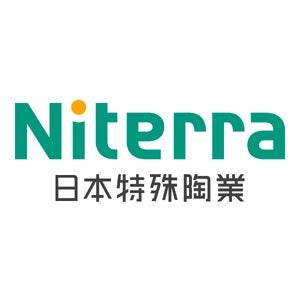 Niterra
日本特殊陶業